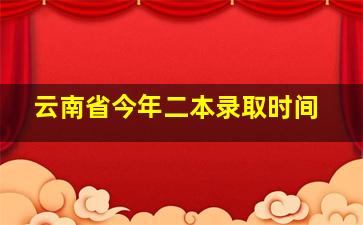 云南省今年二本录取时间